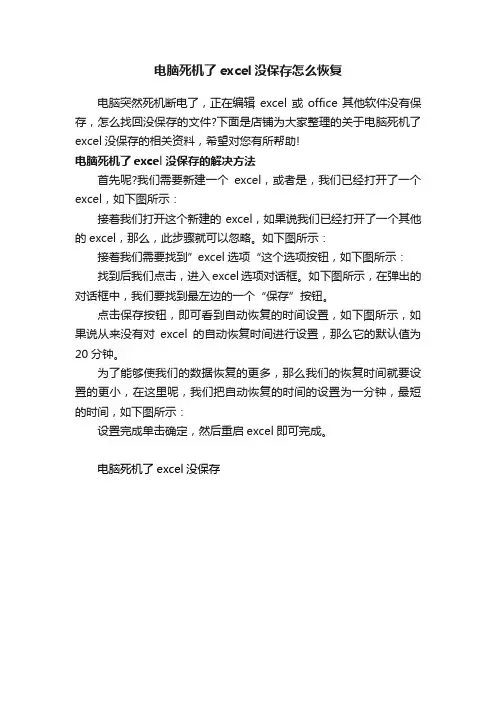 电脑死机了 excel 没保存怎么恢复

电脑突然死机断电了，正在编辑 excel 或 office 其他软件没有保存，怎么找回没保存的文件?下面是店铺为大家整理的关于电脑死机了 excel 没保存的相关资料，希望对您有所帮助!

电脑死机了 excel 没保存的解决方法

首先呢?我们需要新建一个 excel，或者是，我们已经打开了一个 excel，如下图所示：

接着我们打开这个新建的 excel，如果说我们已经打开了一个其他的 excel，那么，此步骤就可以忽略。如下图所示：

接着我们需要找到”excel 选项“这个选项按钮，如下图所示：

找到后我们点击，进入 excel 选项对话框。如下图所示，在弹出的对话框中，我们要找到最左边的一个“保存”按钮。

点击保存按钮，即可看到自动恢复的时间设置，如下图所示，如果说从来没有对 excel 的自动恢复时间进行设置，那么它的默认值为 20 分钟。

为了能够使我们的数据恢复的更多，那么我们的恢复时间就要设置的更小，在这里呢，我们把自动恢复的时间的设置为一分钟，最短的时间，如下图所示：

设置完成单击确定，然后重启 excel 即可完成。

电脑死机了 excel 没保存